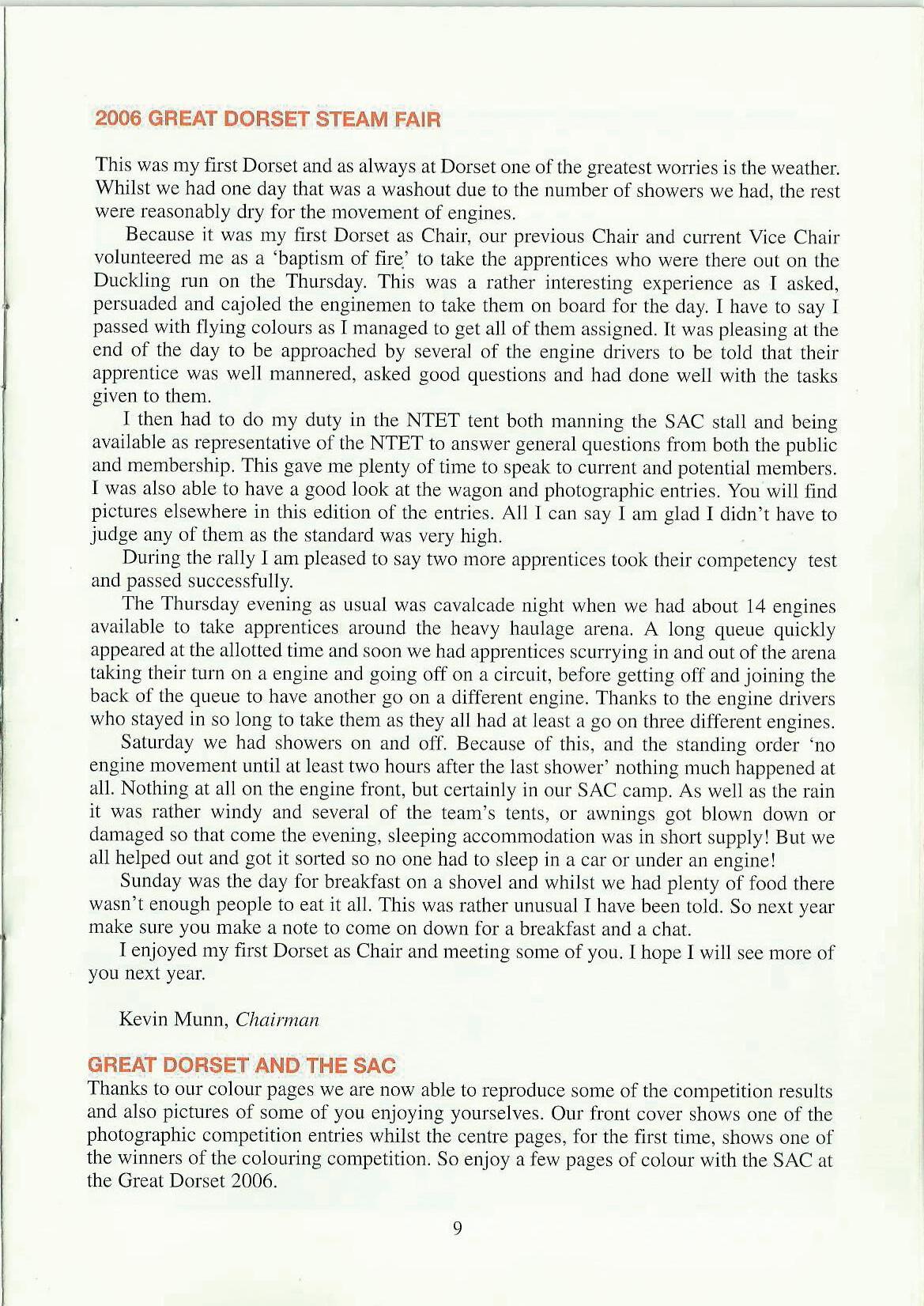 2006 GREAT DORSET STEAM FAIR

This was my first Dorset and as always at Dorset one of the greatest worries is the weather. Whilst we had one day that was a washout due to the number of showers we had, the rest were reasonably dry for the movement of engines.

Because it was my first Dorset as Chair, our previous Chair and current Vice Chair volunteered me as a 'baptism of fire' to take the apprentices who were there out on the Duckling run on the Thursday. This was a rather interesting experience as I asked, persuaded and cajoled the enginemen to take them on board for the day. I have to say I passed with flying colours as I managed to get all of them assigned. It was pleasing at the end of the day to be approached by several of the engine drivers to be told that their apprentice was well mannered, asked good questions and had done well with the tasks given to them.

I then had to do my duty in the NTET tent both manning the SAC stall and being available as representative of the NTET to answer general questions from both the public and membership. This gave me plenty of time to speak to current and potential members. I was also able to have a good look at the wagon and photographic entries. You will find pictures elsewhere in this edition of the entries. All I can say I am glad I didn't have to judge any of them as the standard was very high.

During the rally I am pleased to say two more apprentices took their competency test and passed successfully.

The Thursday evening as usual was cavalcade night when we had about 14 engines available to take apprentices around the heavy haulage arena. A long queue quickly appeared at the allotted time and soon we had apprentices scurrying in and out of the arena taking their turn on a engine and going off on a circuit, before getting off and joining the back of the queue to have another go on a different engine. Thanks to the engine drivers who stayed in so long to take them as they all had at least a go on three different engines.

Saturday we had showers on and off. Because of this, and the standing order 'no engine movement until at least two hours after the last shower' nothing much happened at all. Nothing at all on the engine front, but certainly in our SAC camp. As well as the rain it was rather windy and several of the team's tents, or awnings got blown down or damaged so that come the evening, sleeping accommodation was in short supply! But we all helped out and got it sorted so no one had to sleep in a car or under an engine!

Sunday was the day for breakfast on a shovel and whilst we had plenty of food there wasn't enough people to eat it all. This was rather unusual I have been told. So next year make sure you make a note to come on down for a breakfast and a chat.

I enjoyed my first Dorset as Chair and meeting some of you. I hope I will see more of you next year.

Kevin Munn, Chairman

GREAT DORSET AND THE SAC
Thanks to our colour pages we are now able to reproduce some of the competition results and also pictures of some of you enjoying yourselves. Our front cover shows one of the photographic competition entries whilst the centre pages, for the first time, shows one of the winners of the colouring competition. So enjoy a few pages of colour with the SAC at the Great Dorset 2006.

9